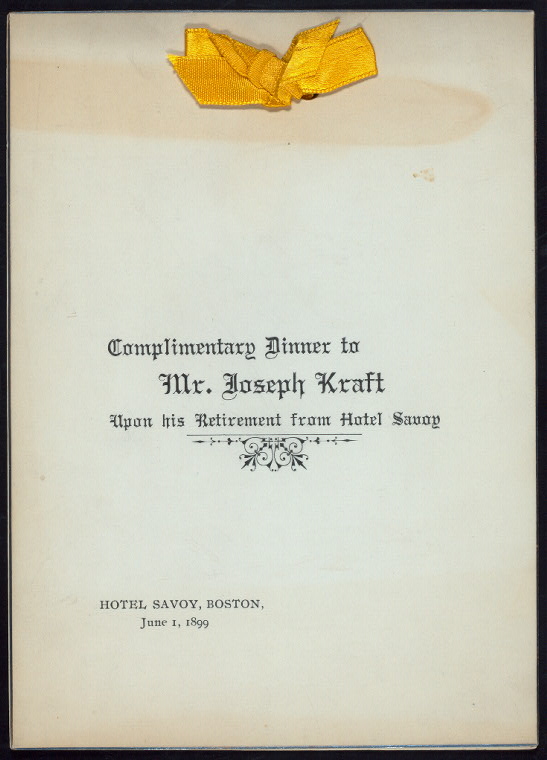 Complimentary Dinner to
Mr. Joseph Kraft
Upon his Retirement from Hotel Savoy

HOTEL SAVOY, BOSTON,
June 1, 1899